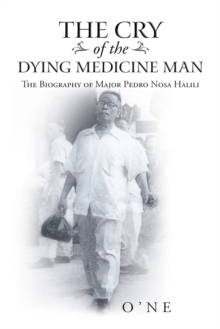 THE CRY
of the
DYING MEDICINE MAN

The Biography of Major Pedro Nosa Halili

O'NE